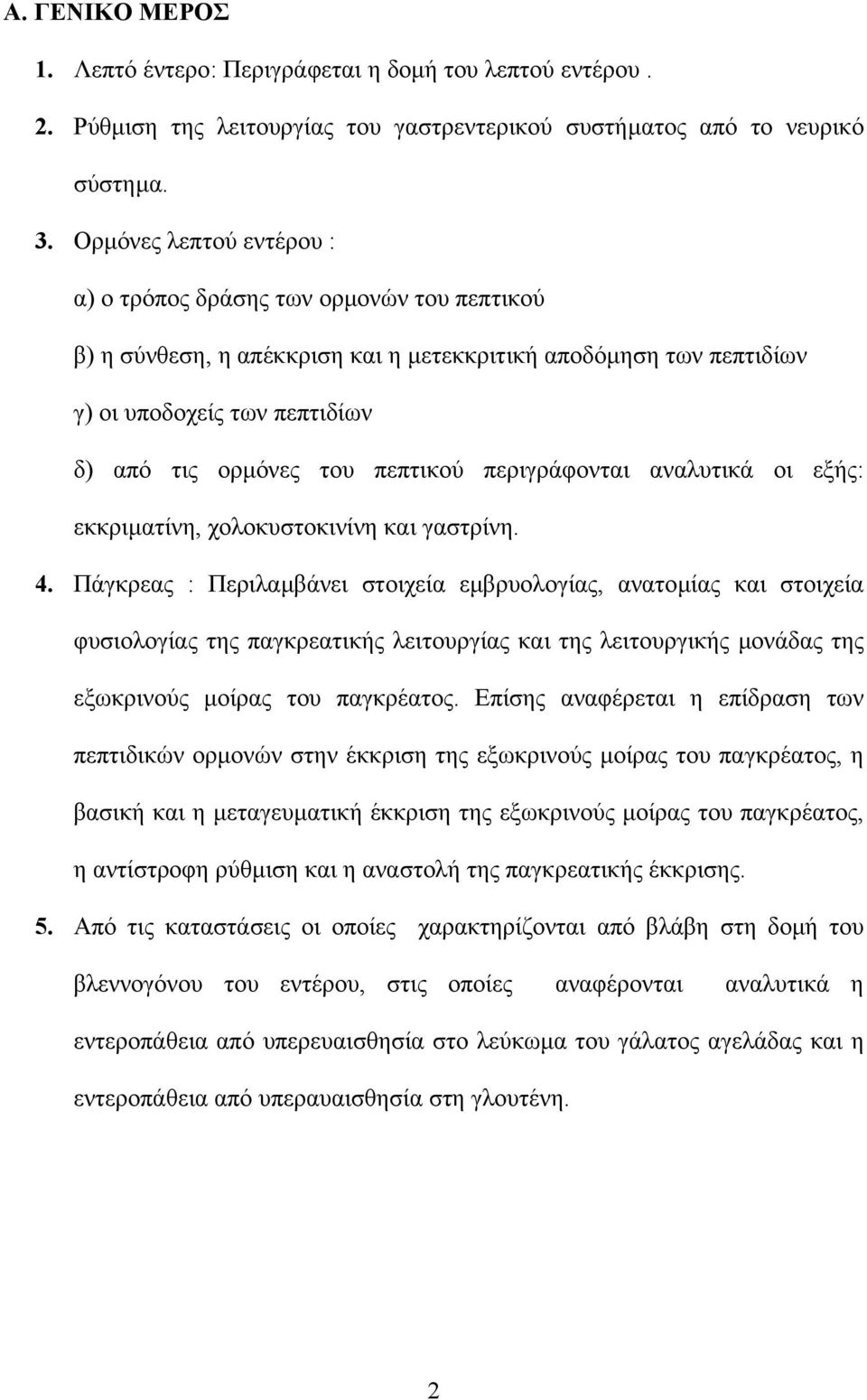 Α. ΓΕΝΙΚΟ ΜΕΡΟΣ

1. Λεπτό έντερο: Περιγράφεται η δομή του λεπτού εντέρου .

2. Ρύθμιση της λειτουργίας του γαστρεντερικού συστήματος από το νευρικό σύστημα.

3. Ορμόνες λεπτού εντέρου :

α) ο τρόπος δράσης των ορμονών του πεπτικού

β) η σύνθεση, η απέκκριση και η μετεκκριτική αποδόμηση των πεπτιδίων

γ) οι υποδοχείς των πεπτιδίων

δ) από τις ορμόνες του πεπτικού περιγράφονται αναλυτικά οι εξής: εκκριματίνη, χολοκυστοκινίνη και γαστρίνη.

4. Πάγκρεας : Περιλαμβάνει στοιχεία εμβρυολογίας, ανατομίας και στοιχεία φυσιολογίας της παγκρεατικής λειτουργίας και της λειτουργικής μονάδας της εξωκρινούς μοίρας του παγκρέατος. Επίσης αναφέρεται η επίδραση των πεπτιδικών ορμονών στην έκκριση της εξωκρινούς μοίρας του παγκρέατος, η βασική και η μεταγευματική έκκριση της εξωκρινούς μοίρας του παγκρέατος, η αντίστροφη ρύθμιση και η αναστολή της παγκρεατικής έκκρισης.

5. Από τις καταστάσεις οι οποίες χαρακτηρίζονται από βλάβη στη δομή του βλεννογόνου του εντέρου, στις οποίες αναφέρονται αναλυτικά η εντεροπάθεια από υπερευαισθησία στο λεύκωμα του γάλατος αγελάδας και η εντεροπάθεια από υπεραυαισθησία στη γλουτένη.

2